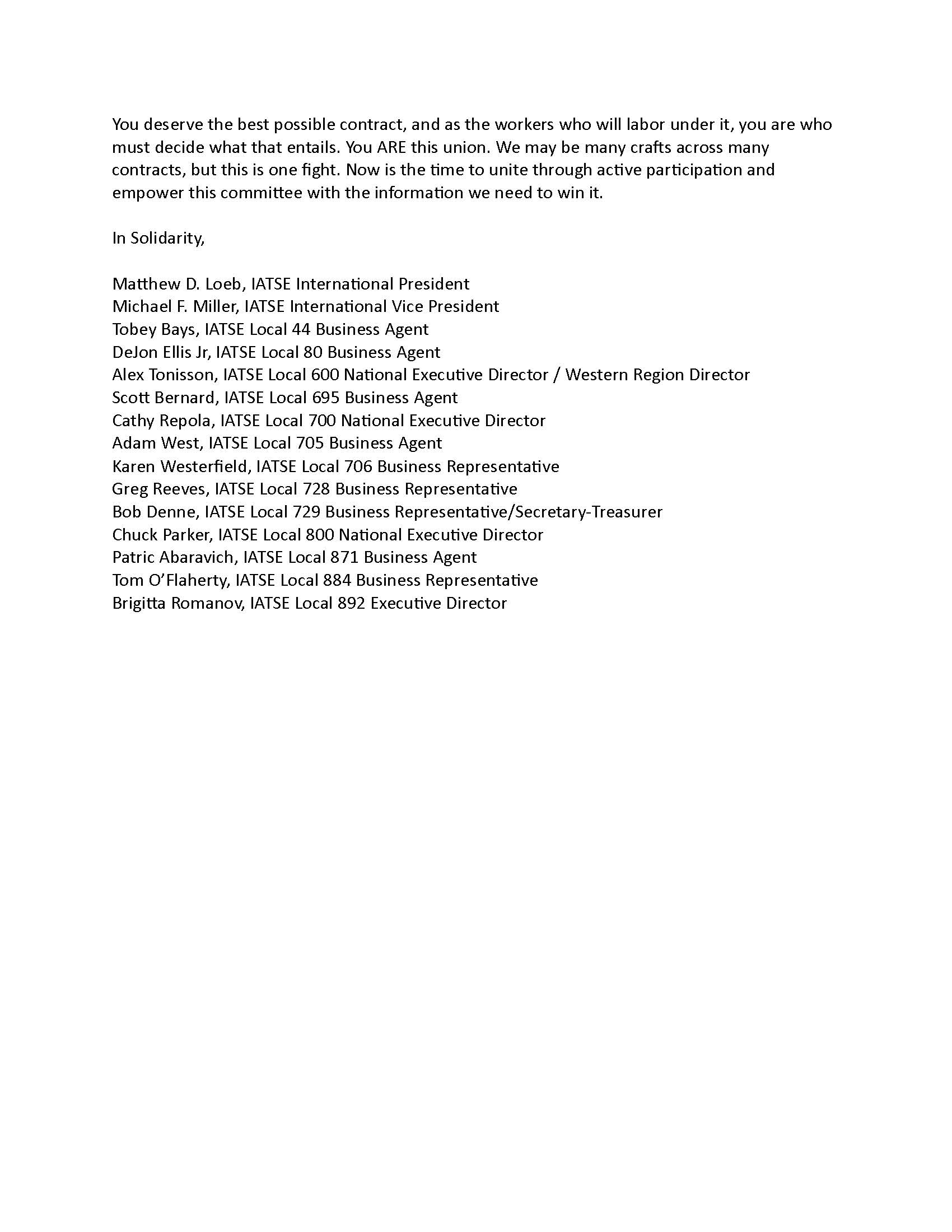 You deserve the best possible contract, and as the workers who will labor under it, you are who must decide what that entails. You ARE this union. We may be many crafts across many contracts, but this is one fight. Now is the time to unite through active participation and empower this committee with the information we need to win it.

In Solidarity,

Matthew D. Loeb, IATSE International President
Michael F. Miller, IATSE International Vice President
Tobey Bays, IATSE Local 44 Business Agent
DeJon Ellis Jr, IATSE Local 80 Business Agent
Alex Tonisson, IATSE Local 600 National Executive Director / Western Region Director
Scott Bernard, IATSE Local 695 Business Agent
Cathy Repola, IATSE Local 700 National Executive Director
Adam West, IATSE Local 705 Business Agent
Karen Westerfield, IATSE Local 706 Business Representative
Greg Reeves, IATSE Local 728 Business Representative
Bob Denne, IATSE Local 729 Business Representative/Secretary-Treasurer
Chuck Parker, IATSE Local 800 National Executive Director
Patric Abaravich, IATSE Local 871 Business Agent
Tom O'Flaherty, IATSE Local 884 Business Representative
Brigitta Romanov, IATSE Local 892 Executive Director